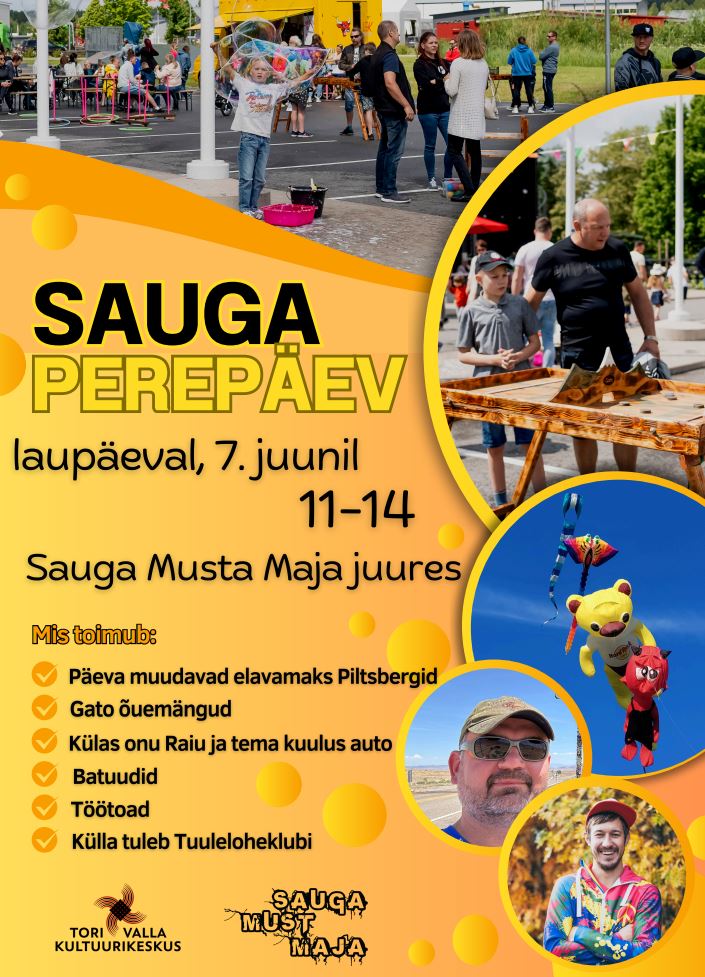 SAUGA
PEREPÄEV

laupäeval, 7. juunil
11-14
Sauga Musta Maja juures

Mis toimub:
Päeva muudavad elavamaks Piltsbergid
Gato õuemängud
Külas onu Raiu ja tema kuulus auto
Batuudid
Töötoad
Külla tuleb Tuuleloheklubi

TORI VALLA KULTUURIKESKUS

SAUGA MUST MAJA